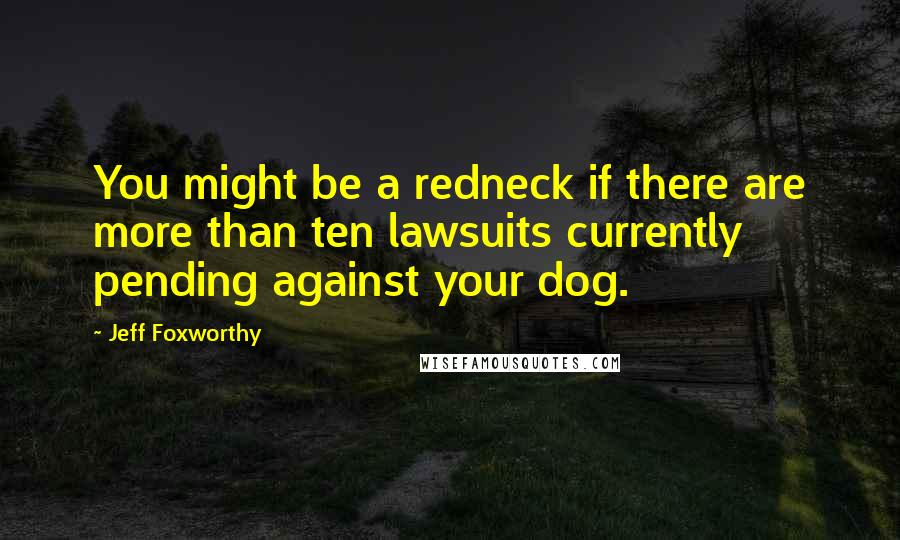 You might be a redneck if there are more than ten lawsuits currently pending against your dog.

- Jeff Foxworthy

WISEFAMOUSQUOTES.COM